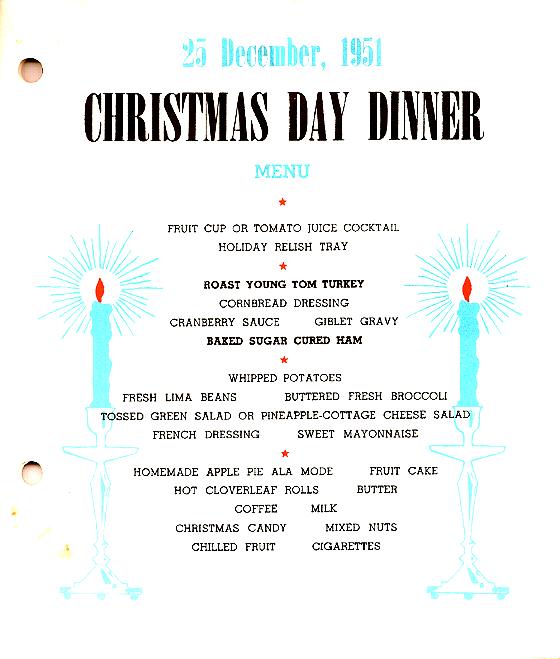 25 December, 1951

CHRISTMAS DAY DINNER

MENU

★

FRUIT CUP OR TOMATO JUICE COCKTAIL
HOLIDAY RELISH TRAY

★

ROAST YOUNG TOM TURKEY
CORNBREAD DRESSING
CRANBERRY SAUCE GIBLET GRAVY
BAKED SUGAR CURED HAM

★

WHIPPED POTATOES
FRESH LIMA BEANS BUTTERED FRESH BROCCOLI
TOSSED GREEN SALAD OR PINEAPPLE-COTTAGE CHEESE SALAD
FRENCH DRESSING SWEET MAYONNAISE

★

HOMEMADE APPLE PIE ALA MODE FRUIT CAKE
HOT CLOVERLEAF ROLLS BUTTER
COFFEE MILK
CHRISTMAS CANDY MIXED NUTS
CHILLED FRUIT CIGARETTES